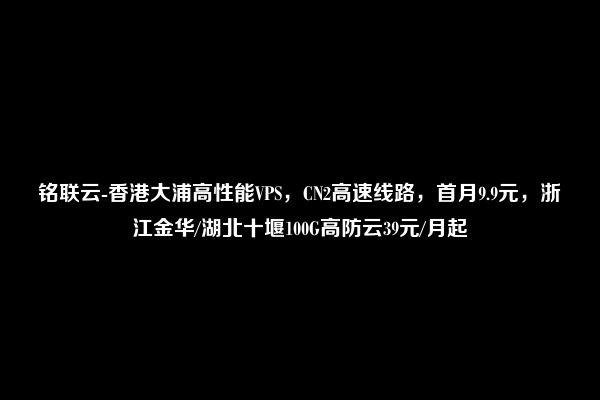 铭联云-香港大浦高性能VPS，CN2高速线路，首月9.9元，浙江金华/湖北十堰100G高防云39元/月起